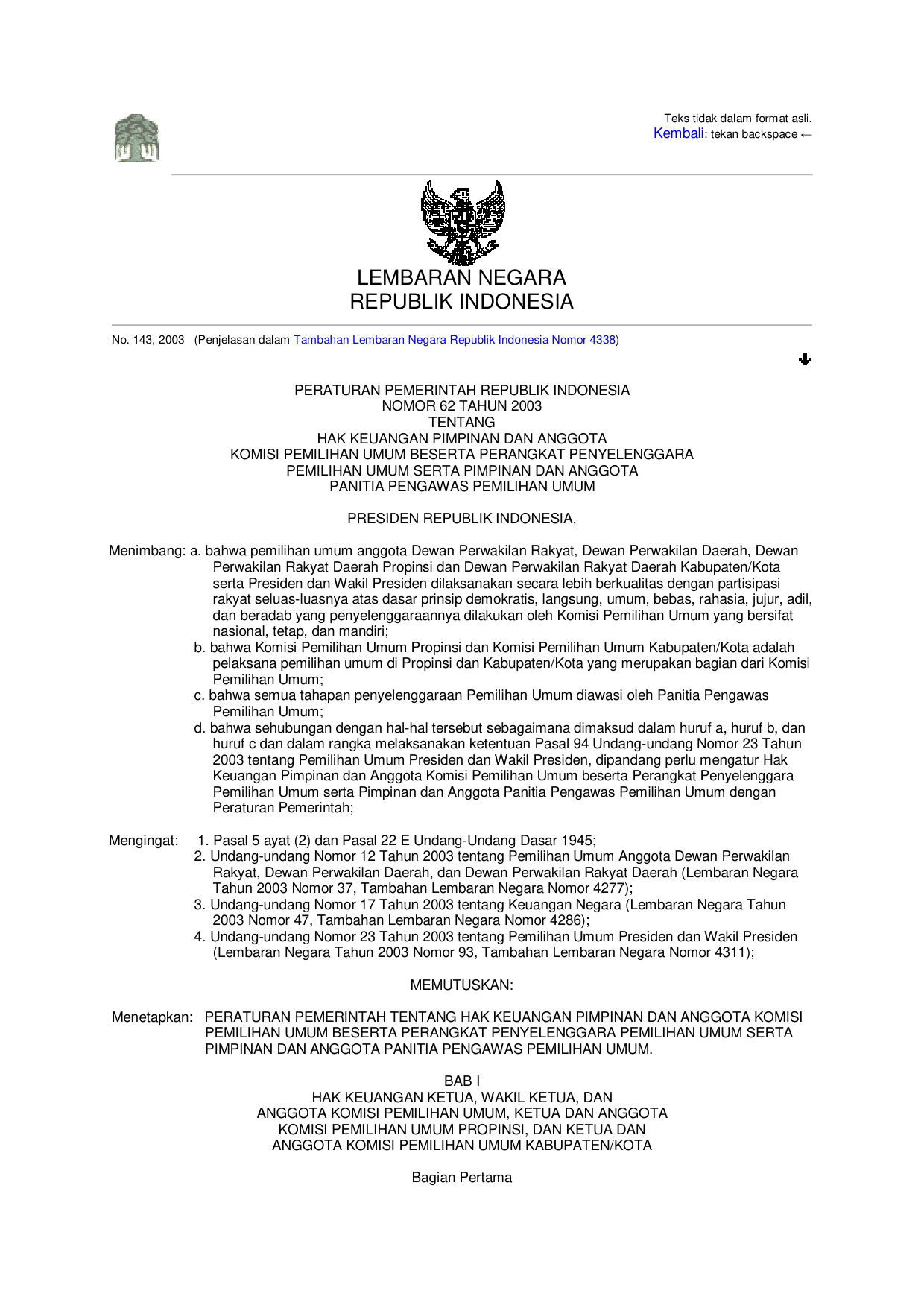 Teks tidak dalam format asli.
Kembali: tekan backspace ←

LEMBARAN NEGARA
REPUBLIK INDONESIA

No. 143, 2003 (Penjelasan dalam Tambahan Lembaran Negara Republik Indonesia Nomor 4338)

PERATURAN PEMERINTAH REPUBLIK INDONESIA
NOMOR 62 TAHUN 2003
TENTANG
HAK KEUANGAN PIMPINAN DAN ANGGOTA
KOMISI PEMILIHAN UMUM BESERTA PERANGKAT PENYELENGGARA
PEMILIHAN UMUM SERTA PIMPINAN DAN ANGGOTA
PANITIA PENGAWAS PEMILIHAN UMUM

PRESIDEN REPUBLIK INDONESIA,

Menimbang: a. bahwa pemilihan umum anggota Dewan Perwakilan Rakyat, Dewan Perwakilan Daerah, Dewan Perwakilan Rakyat Daerah Propinsi dan Dewan Perwakilan Rakyat Daerah Kabupaten/Kota serta Presiden dan Wakil Presiden dilaksanakan secara lebih berkualitas dengan partisipasi rakyat seluas-luasnya atas dasar prinsip demokratis, langsung, umum, bebas, rahasia, jujur, adil, dan beradab yang penyelenggaraannya dilakukan oleh Komisi Pemilihan Umum yang bersifat nasional, tetap, dan mandiri;
b. bahwa Komisi Pemilihan Umum Propinsi dan Komisi Pemilihan Umum Kabupaten/Kota adalah pelaksana pemilihan umum di Propinsi dan Kabupaten/Kota yang merupakan bagian dari Komisi Pemilihan Umum;
c. bahwa semua tahapan penyelenggaraan Pemilihan Umum diawasi oleh Panitia Pengawas Pemilihan Umum;
d. bahwa sehubungan dengan hal-hal tersebut sebagaimana dimaksud dalam huruf a, huruf b, dan huruf c dan dalam rangka melaksanakan ketentuan Pasal 94 Undang-undang Nomor 23 Tahun 2003 tentang Pemilihan Umum Presiden dan Wakil Presiden, dipandang perlu mengatur Hak Keuangan Pimpinan dan Anggota Komisi Pemilihan Umum beserta Perangkat Penyelenggara Pemilihan Umum serta Pimpinan dan Anggota Panitia Pengawas Pemilihan Umum dengan Peraturan Pemerintah;

Mengingat: 1. Pasal 5 ayat (2) dan Pasal 22 E Undang-Undang Dasar 1945;
2. Undang-undang Nomor 12 Tahun 2003 tentang Pemilihan Umum Anggota Dewan Perwakilan Rakyat, Dewan Perwakilan Daerah, dan Dewan Perwakilan Rakyat Daerah (Lembaran Negara Tahun 2003 Nomor 37, Tambahan Lembaran Negara Nomor 4277);
3. Undang-undang Nomor 17 Tahun 2003 tentang Keuangan Negara (Lembaran Negara Tahun 2003 Nomor 47, Tambahan Lembaran Negara Nomor 4286);
4. Undang-undang Nomor 23 Tahun 2003 tentang Pemilihan Umum Presiden dan Wakil Presiden (Lembaran Negara Tahun 2003 Nomor 93, Tambahan Lembaran Negara Nomor 4311);

MEMUTUSKAN:

Menetapkan: PERATURAN PEMERINTAH TENTANG HAK KEUANGAN PIMPINAN DAN ANGGOTA KOMISI PEMILIHAN UMUM BESERTA PERANGKAT PENYELENGGARA PEMILIHAN UMUM SERTA PIMPINAN DAN ANGGOTA PANITIA PENGAWAS PEMILIHAN UMUM.

BAB I
HAK KEUANGAN KETUA, WAKIL KETUA, DAN
ANGGOTA KOMISI PEMILIHAN UMUM, KETUA DAN ANGGOTA
KOMISI PEMILIHAN UMUM PROPINSI, DAN KETUA DAN
ANGGOTA KOMISI PEMILIHAN UMUM KABUPATEN/KOTA

Bagian Pertama